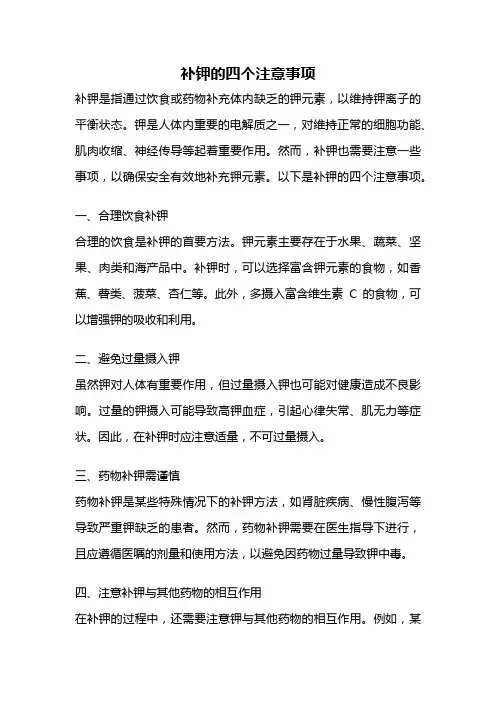 补钾的四个注意事项

补钾是指通过饮食或药物补充体内缺乏的钾元素，以维持钾离子的平衡状态。钾是人体内重要的电解质之一，对维持正常的细胞功能、肌肉收缩、神经传导等起着重要作用。然而，补钾也需要注意一些事项，以确保安全有效地补充钾元素。以下是补钾的四个注意事项。

一、合理饮食补钾

合理的饮食是补钾的首要方法。钾元素主要存在于水果、蔬菜、坚果、肉类和海产品中。补钾时，可以选择富含钾元素的食物，如香蕉、薯类、菠菜、杏仁等。此外，多摄入富含维生素 C 的食物，可以增强钾的吸收和利用。

二、避免过量摄入钾

虽然钾对人体有重要作用，但过量摄入钾也可能对健康造成不良影响。过量的钾摄入可能导致高钾血症，引起心律失常、肌无力等症状。因此，在补钾时应注意适量，不可过量摄入。

三、药物补钾需谨慎

药物补钾是某些特殊情况下的补钾方法，如肾脏疾病、慢性腹泻等导致严重钾缺乏的患者。然而，药物补钾需要在医生指导下进行，且应遵循医嘱的剂量和使用方法，以避免因药物过量导致钾中毒。

四、注意补钾与其他药物的相互作用

在补钾的过程中，还需要注意钾与其他药物的相互作用。例如，某